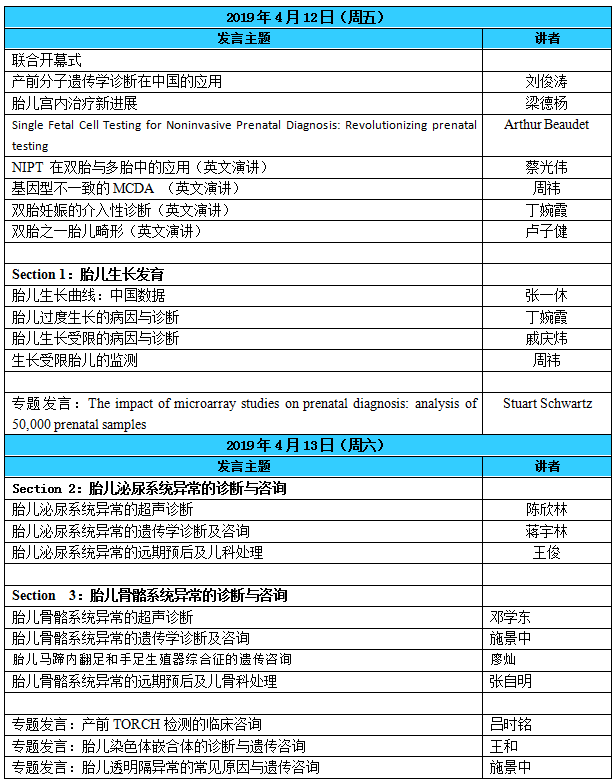 | 2019 年 4 月 12 日（周五） | |
|---|---|
| 发言主题 | 讲者 |
| 联合开幕式 | |
| 产前分子遗传学诊断在中国的应用 | 刘俊涛 |
| 胎儿宫内治疗新进展 | 梁德杨 |
| Single Fetal Cell Testing for Noninvasive Prenatal Diagnosis: Revolutionizing prenatal testing | Arthur Beaudet |
| NIPT 在双胎与多胎中的应用（英文演讲） | 蔡光伟 |
| 基因型不一致的 MCDA （英文演讲） | 周祎 |
| 双胎妊娠的介入性诊断（英文演讲） | 丁婉霞 |
| 双胎之一胎儿畸形（英文演讲） | 卢子健 |
| | |
| Section 1：胎儿生长发育 | |
| 胎儿生长曲线：中国数据 | 张一休 |
| 胎儿过度生长的病因与诊断 | 丁婉霞 |
| 胎儿生长受限的病因与诊断 | 戚庆炜 |
| 生长受限胎儿的监测 | 周祎 |
| | |
| 专题发言：The impact of microarray studies on prenatal diagnosis: analysis of 50,000 prenatal samples | Stuart Schwartz |
| 2019 年 4 月 13 日（周六） | |
| 发言主题 | 讲者 |
| Section 2：胎儿泌尿系统异常的诊断与咨询 | |
| 胎儿泌尿系统异常的超声诊断 | 陈欣林 |
| 胎儿泌尿系统异常的遗传学诊断及咨询 | 蒋宇林 |
| 胎儿泌尿系统异常的远期预后及儿科处理 | 王俊 |
| | |
| Section 3：胎儿骨骼系统异常的诊断与咨询 | |
| 胎儿骨骼系统异常的超声诊断 | 邓学东 |
| 胎儿骨骼系统异常的遗传学诊断及咨询 | 施景中 |
| 胎儿马蹄内翻足和手足生殖器综合征的遗传咨询 | 廖灿 |
| 胎儿骨骼系统异常的远期预后及儿骨科处理 | 张自明 |
| | |
| 专题发言：产前 TORCH 检测的临床咨询 | 吕时铭 |
| 专题发言：胎儿染色体嵌合体的诊断与遗传咨询 | 王和 |
| 专题发言：胎儿透明隔异常的常见原因与遗传咨询 | 施景中 |